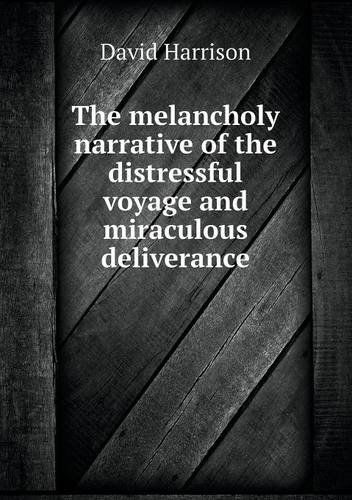 David Harrison

The melancholy narrative of the distressful voyage and miraculous deliverance